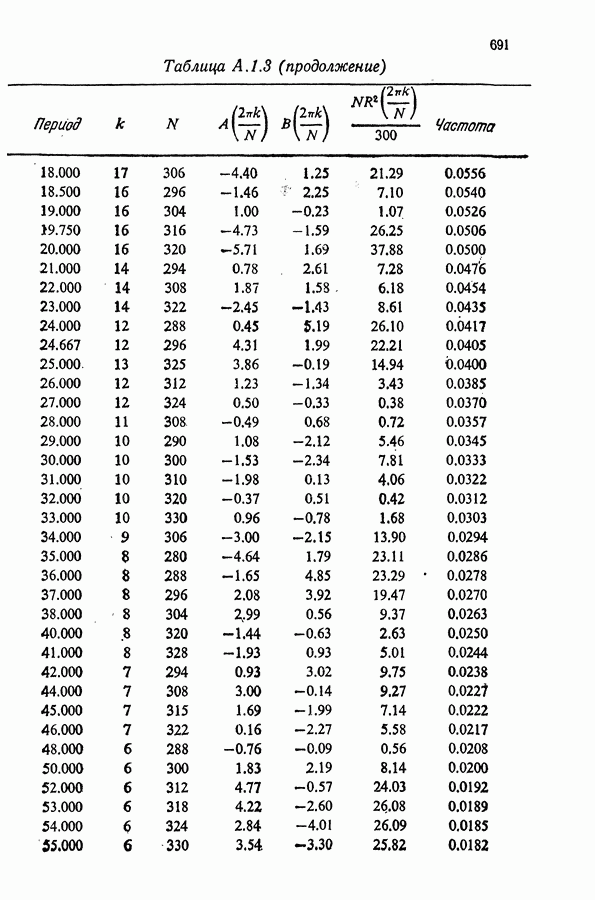 691

Таблица А.1.3 (продолжение)

| Период | k | N | $A\left(\frac{2\pi k}{N}\right)$ | $B\left(\frac{2\pi k}{N}\right)$ | $\frac{NR^2\left(\frac{2\pi k}{N}\right)}{300}$ | Частота |
|---|---|---|---|---|---|---|
| 18.000 | 17 | 306 | −4.40 | 1.25 | 21.29 | 0.0556 |
| 18.500 | 16 | 296 | −1.46 | 2.25 | 7.10 | 0.0540 |
| 19.000 | 16 | 304 | 1.00 | −0.23 | 1.07 | 0.0526 |
| 19.750 | 16 | 316 | −4.73 | −1.59 | 26.25 | 0.0506 |
| 20.000 | 16 | 320 | −5.71 | 1.69 | 37.88 | 0.0500 |
| 21.000 | 14 | 294 | 0.78 | 2.61 | 7.28 | 0.0476 |
| 22.000 | 14 | 308 | 1.87 | 1.58 | 6.18 | 0.0454 |
| 23.000 | 14 | 322 | −2.45 | −1.43 | 8.61 | 0.0435 |
| 24.000 | 12 | 288 | 0.45 | 5.19 | 26.10 | 0.0417 |
| 24.667 | 12 | 296 | 4.31 | 1.99 | 22.21 | 0.0405 |
| 25.000 | 13 | 325 | 3.86 | −0.19 | 14.94 | 0.0400 |
| 26.000 | 12 | 312 | 1.23 | −1.34 | 3.43 | 0.0385 |
| 27.000 | 12 | 324 | 0.50 | −0.33 | 0.38 | 0.0370 |
| 28.000 | 11 | 308 | −0.49 | 0.68 | 0.72 | 0.0357 |
| 29.000 | 10 | 290 | 1.08 | −2.12 | 5.46 | 0.0345 |
| 30.000 | 10 | 300 | −1.53 | −2.34 | 7.81 | 0.0333 |
| 31.000 | 10 | 310 | −1.98 | 0.13 | 4.06 | 0.0322 |
| 32.000 | 10 | 320 | −0.37 | 0.51 | 0.42 | 0.0312 |
| 33.000 | 10 | 330 | 0.96 | −0.78 | 1.68 | 0.0303 |
| 34.000 | 9 | 306 | −3.00 | −2.15 | 13.90 | 0.0294 |
| 35.000 | 8 | 280 | −4.64 | 1.79 | 23.11 | 0.0286 |
| 36.000 | 8 | 288 | −1.65 | 4.85 | 23.29 | 0.0278 |
| 37.000 | 8 | 296 | 2.08 | 3.92 | 19.47 | 0.0270 |
| 38.000 | 8 | 304 | 2.99 | 0.56 | 9.37 | 0.0263 |
| 40.000 | 8 | 320 | −1.44 | −0.63 | 2.63 | 0.0250 |
| 41.000 | 8 | 328 | −1.93 | 0.93 | 5.01 | 0.0244 |
| 42.000 | 7 | 294 | 0.93 | 3.02 | 9.75 | 0.0238 |
| 44.000 | 7 | 308 | 3.00 | −0.14 | 9.27 | 0.0227 |
| 45.000 | 7 | 315 | 1.69 | −1.99 | 7.14 | 0.0222 |
| 46.000 | 7 | 322 | 0.16 | −2.27 | 5.58 | 0.0217 |
| 48.000 | 6 | 288 | −0.76 | −0.09 | 0.56 | 0.0208 |
| 50.000 | 6 | 300 | 1.83 | 2.19 | 8.14 | 0.0200 |
| 52.000 | 6 | 312 | 4.77 | −0.57 | 24.03 | 0.0192 |
| 53.000 | 6 | 318 | 4.22 | −2.60 | 26.08 | 0.0189 |
| 54.000 | 6 | 324 | 2.84 | −4.01 | 26.09 | 0.0185 |
| 55.000 | 6 | 330 | 3.54 | −3.30 | 25.82 | 0.0182 |